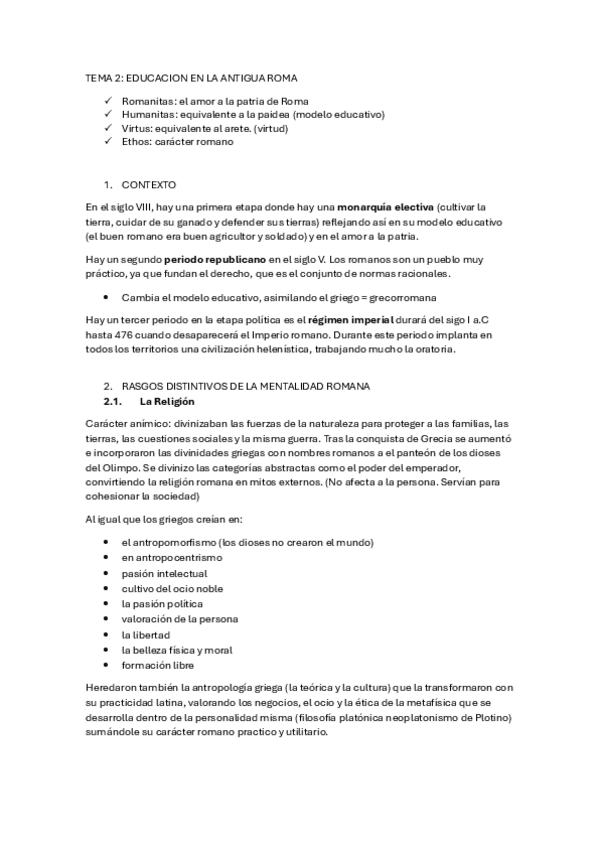 TEMA 2: EDUCACION EN LA ANTIGUA ROMA

✓ Romanitas: el amor a la patria de Roma
✓ Humanitas: equivalente a la paidea (modelo educativo)
✓ Virtus: equivalente al arete. (virtud)
✓ Ethos: carácter romano

1. CONTEXTO

En el siglo VIII, hay una primera etapa donde hay una **monarquía electiva** (cultivar la tierra, cuidar de su ganado y defender sus tierras) reflejando así en su modelo educativo (el buen romano era buen agricultor y soldado) y en el amor a la patria.

Hay un segundo **periodo republicano** en el siglo V. Los romanos son un pueblo muy práctico, ya que fundan el derecho, que es el conjunto de normas racionales.

• Cambia el modelo educativo, asimilando el griego = grecorromana

Hay un tercer periodo en la etapa política es el **régimen imperial** durará del sigo I a.C hasta 476 cuando desaparecerá el Imperio romano. Durante este periodo implanta en todos los territorios una civilización helenística, trabajando mucho la oratoria.

2. RASGOS DISTINTIVOS DE LA MENTALIDAD ROMANA
**2.1. La Religión**

Carácter anímico: divinizaban las fuerzas de la naturaleza para proteger a las familias, las tierras, las cuestiones sociales y la misma guerra. Tras la conquista de Grecia se aumentó e incorporaron las divinidades griegas con nombres romanos a el panteón de los dioses del Olimpo. Se divinizo las categorías abstractas como el poder del emperador, convirtiendo la religión romana en mitos externos. (No afecta a la persona. Servían para cohesionar la sociedad)

Al igual que los griegos creían en:

• el antropomorfismo (los dioses no crearon el mundo)
• en antropocentrismo
• pasión intelectual
• cultivo del ocio noble
• la pasión política
• valoración de la persona
• la libertad
• la belleza física y moral
• formación libre

Heredaron también la antropología griega (la teórica y la cultura) que la transformaron con su practicidad latina, valorando los negocios, el ocio y la ética de la metafísica que se desarrolla dentro de la personalidad misma (filosofía platónica neoplatonismo de Plotino) sumándole su carácter romano practico y utilitario.